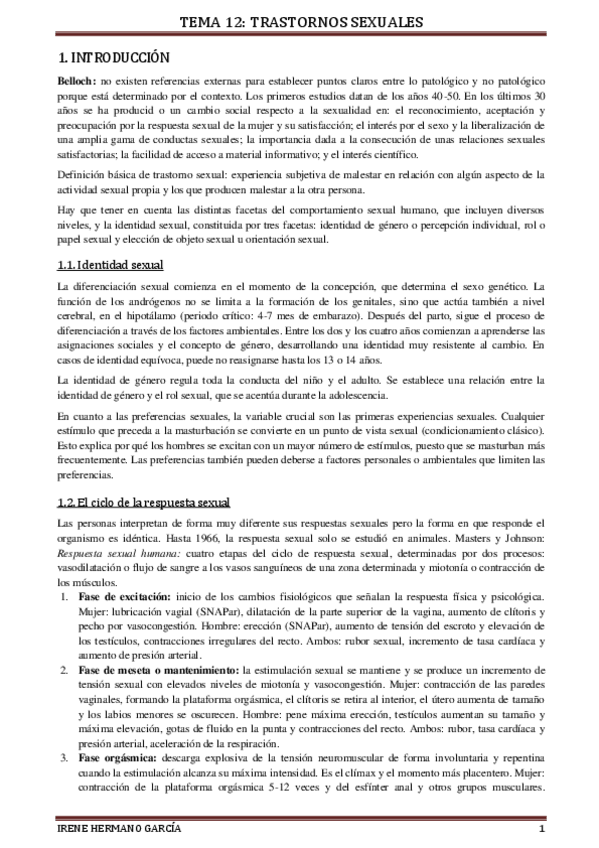 TEMA 12: TRASTORNOS SEXUALES

1. INTRODUCCIÓN

Belloch: no existen referencias externas para establecer puntos claros entre lo patológico y no patológico porque está determinado por el contexto. Los primeros estudios datan de los años 40-50. En los últimos 30 años se ha producid o un cambio social respecto a la sexualidad en: el reconocimiento, aceptación y preocupación por la respuesta sexual de la mujer y su satisfacción; el interés por el sexo y la liberalización de una amplia gama de conductas sexuales; la importancia dada a la consecución de unas relaciones sexuales satisfactorias; la facilidad de acceso a material informativo; y el interés científico.

Definición básica de trastorno sexual: experiencia subjetiva de malestar en relación con algún aspecto de la actividad sexual propia y los que producen malestar a la otra persona.

Hay que tener en cuenta las distintas facetas del comportamiento sexual humano, que incluyen diversos niveles, y la identidad sexual, constituida por tres facetas: identidad de género o percepción individual, rol o papel sexual y elección de objeto sexual u orientación sexual.

1.1. Identidad sexual

La diferenciación sexual comienza en el momento de la concepción, que determina el sexo genético. La función de los andrógenos no se limita a la formación de los genitales, sino que actúa también a nivel cerebral, en el hipotálamo (periodo crítico: 4-7 mes de embarazo). Después del parto, sigue el proceso de diferenciación a través de los factores ambientales. Entre los dos y los cuatro años comienzan a aprenderse las asignaciones sociales y el concepto de género, desarrollando una identidad muy resistente al cambio. En casos de identidad equívoca, puede no reasignarse hasta los 13 o 14 años.

La identidad de género regula toda la conducta del niño y el adulto. Se establece una relación entre la identidad de género y el rol sexual, que se acentúa durante la adolescencia.

En cuanto a las preferencias sexuales, la variable crucial son las primeras experiencias sexuales. Cualquier estímulo que preceda a la masturbación se convierte en un punto de vista sexual (condicionamiento clásico). Esto explica por qué los hombres se excitan con un mayor número de estímulos, puesto que se masturban más frecuentemente. Las preferencias también pueden deberse a factores personales o ambientales que limiten las preferencias.

1.2. El ciclo de la respuesta sexual

Las personas interpretan de forma muy diferente sus respuestas sexuales pero la forma en que responde el organismo es idéntica. Hasta 1966, la respuesta sexual solo se estudió en animales. Masters y Johnson: Respuesta sexual humana: cuatro etapas del ciclo de respuesta sexual, determinadas por dos procesos: vasodilatación o flujo de sangre a los vasos sanguíneos de una zona determinada y miotonía o contracción de los músculos.

1. Fase de excitación: inicio de los cambios fisiológicos que señalan la respuesta física y psicológica. Mujer: lubricación vagial (SNAPar), dilatación de la parte superior de la vagina, aumento de clítoris y pecho por vasocongestión. Hombre: erección (SNAPar), aumento de tensión del escroto y elevación de los testículos, contracciones irregulares del recto. Ambos: rubor sexual, incremento de tasa cardíaca y aumento de presión arterial.
2. Fase de meseta o mantenimiento: la estimulación sexual se mantiene y se produce un incremento de tensión sexual con elevados niveles de miotonía y vasocongestión. Mujer: contracción de las paredes vaginales, formando la plataforma orgásmica, el clítoris se retira al interior, el útero aumenta de tamaño y los labios menores se oscurecen. Hombre: pene máxima erección, testículos aumentan su tamaño y máxima elevación, gotas de fluido en la punta y contracciones del recto. Ambos: rubor, tasa cardíaca y presión arterial, aceleración de la respiración.
3. Fase orgásmica: descarga explosiva de la tensión neuromuscular de forma involuntaria y repentina cuando la estimulación alcanza su máxima intensidad. Es el clímax y el momento más placentero. Mujer: contracción de la plataforma orgásmica 5-12 veces y del esfínter anal y otros grupos musculares.

IRENE HERMANO GARCÍA 1